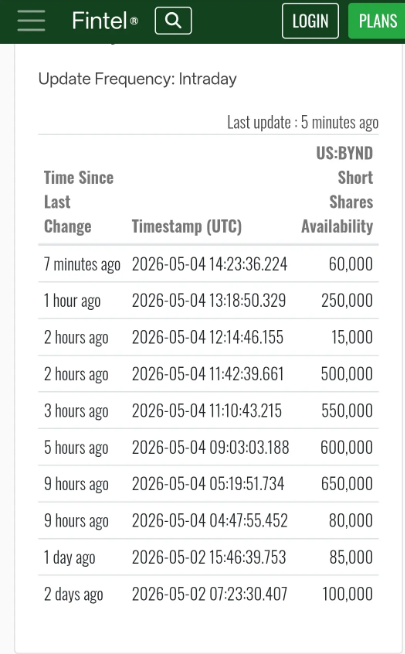 Fintel®

LOGIN

PLANS

Update Frequency: Intraday

Last update : 5 minutes ago

| Time Since Last Change | Timestamp (UTC) | US:BYND Short Shares Availability |
|---|---|---|
| 7 minutes ago | 2026-05-04 14:23:36.224 | 60,000 |
| 1 hour ago | 2026-05-04 13:18:50.329 | 250,000 |
| 2 hours ago | 2026-05-04 12:14:46.155 | 15,000 |
| 2 hours ago | 2026-05-04 11:42:39.661 | 500,000 |
| 3 hours ago | 2026-05-04 11:10:43.215 | 550,000 |
| 5 hours ago | 2026-05-04 09:03:03.188 | 600,000 |
| 9 hours ago | 2026-05-04 05:19:51.734 | 650,000 |
| 9 hours ago | 2026-05-04 04:47:55.452 | 80,000 |
| 1 day ago | 2026-05-02 15:46:39.753 | 85,000 |
| 2 days ago | 2026-05-02 07:23:30.407 | 100,000 |